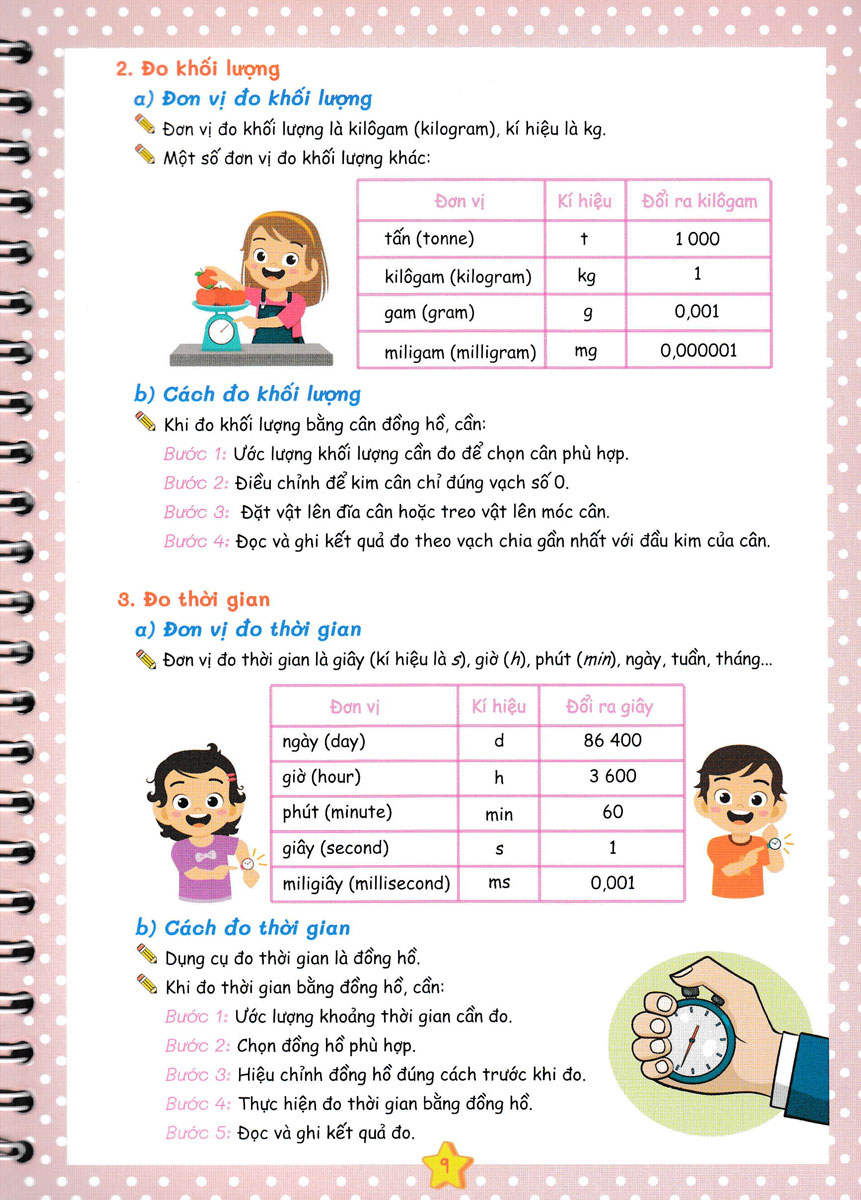 2. Đo khối lượng

a) Đơn vị đo khối lượng

Đơn vị đo khối lượng là kilôgam (kilogram), kí hiệu là kg.

Một số đơn vị đo khối lượng khác:

| Đơn vị | Kí hiệu | Đổi ra kilôgam |
|---|---|---|
| tấn (tonne) | t | 1 000 |
| kilôgam (kilogram) | kg | 1 |
| gam (gram) | g | 0,001 |
| miligam (milligram) | mg | 0,000001 |

b) Cách đo khối lượng

Khi đo khối lượng bằng cân đồng hồ, cần:

Bước 1: Ước lượng khối lượng cần đo để chọn cân phù hợp.

Bước 2: Điều chỉnh để kim cân chỉ đúng vạch số 0.

Bước 3: Đặt vật lên đĩa cân hoặc treo vật lên móc cân.

Bước 4: Đọc và ghi kết quả đo theo vạch chia gần nhất với đầu kim của cân.

3. Đo thời gian

a) Đơn vị đo thời gian

Đơn vị đo thời gian là giây (kí hiệu là s), giờ (h), phút (min), ngày, tuần, tháng...

| Đơn vị | Kí hiệu | Đổi ra giây |
|---|---|---|
| ngày (day) | d | 86 400 |
| giờ (hour) | h | 3 600 |
| phút (minute) | min | 60 |
| giây (second) | s | 1 |
| miligiây (millisecond) | ms | 0,001 |

b) Cách đo thời gian

Dụng cụ đo thời gian là đồng hồ.

Khi đo thời gian bằng đồng hồ, cần:

Bước 1: Ước lượng khoảng thời gian cần đo.

Bước 2: Chọn đồng hồ phù hợp.

Bước 3: Hiệu chỉnh đồng hồ đúng cách trước khi đo.

Bước 4: Thực hiện đo thời gian bằng đồng hồ.

Bước 5: Đọc và ghi kết quả đo.

9